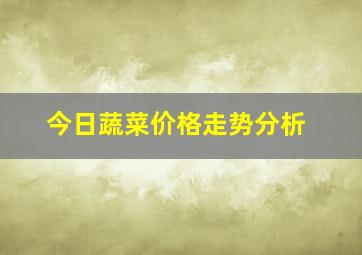 今日蔬菜价格走势分析